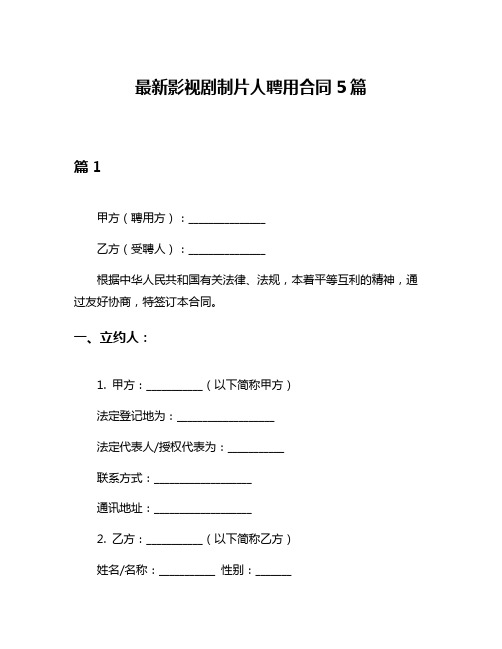 最新影视剧制片人聘用合同 5 篇

篇 1

甲方（聘用方）：______________

乙方（受聘人）：______________

根据中华人民共和国有关法律、法规，本着平等互利的精神，通过友好协商，特签订本合同。

一、立约人：

1. 甲方：__________（以下简称甲方）

法定登记地为：__________________

法定代表人/授权代表为：__________

联系方式：__________________

通讯地址：__________________

2. 乙方：__________（以下简称乙方）

姓名/名称：__________ 性别：______